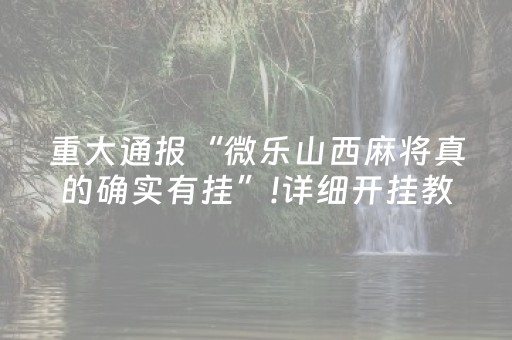 重大通报“微乐山西麻将真的确实有挂”!详细开挂教